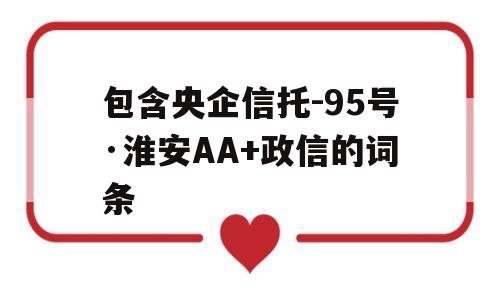 包含央企信托-95号·淮安AA+政信的词条